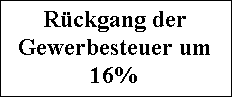 Rückgang der Gewerbesteuer um 16%